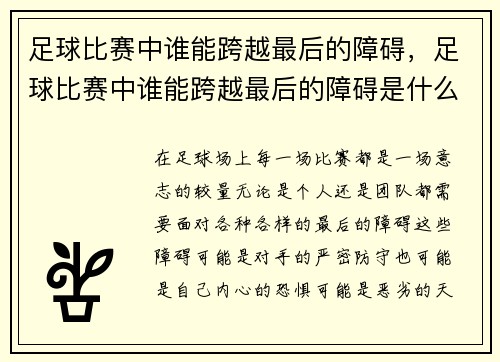 足球比赛中谁能跨越最后的障碍，足球比赛中谁能跨越最后的障碍是什么

在足球场上每一场比赛都是一场意志的较量无论是个人还是团队都需要面对各种各样的最后的障碍这些障碍可能是对手的严密防守也可能是自己内心的恐惧可能是恶劣的天